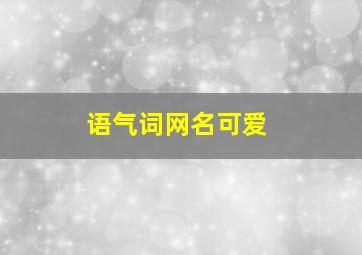 语气词网名可爱